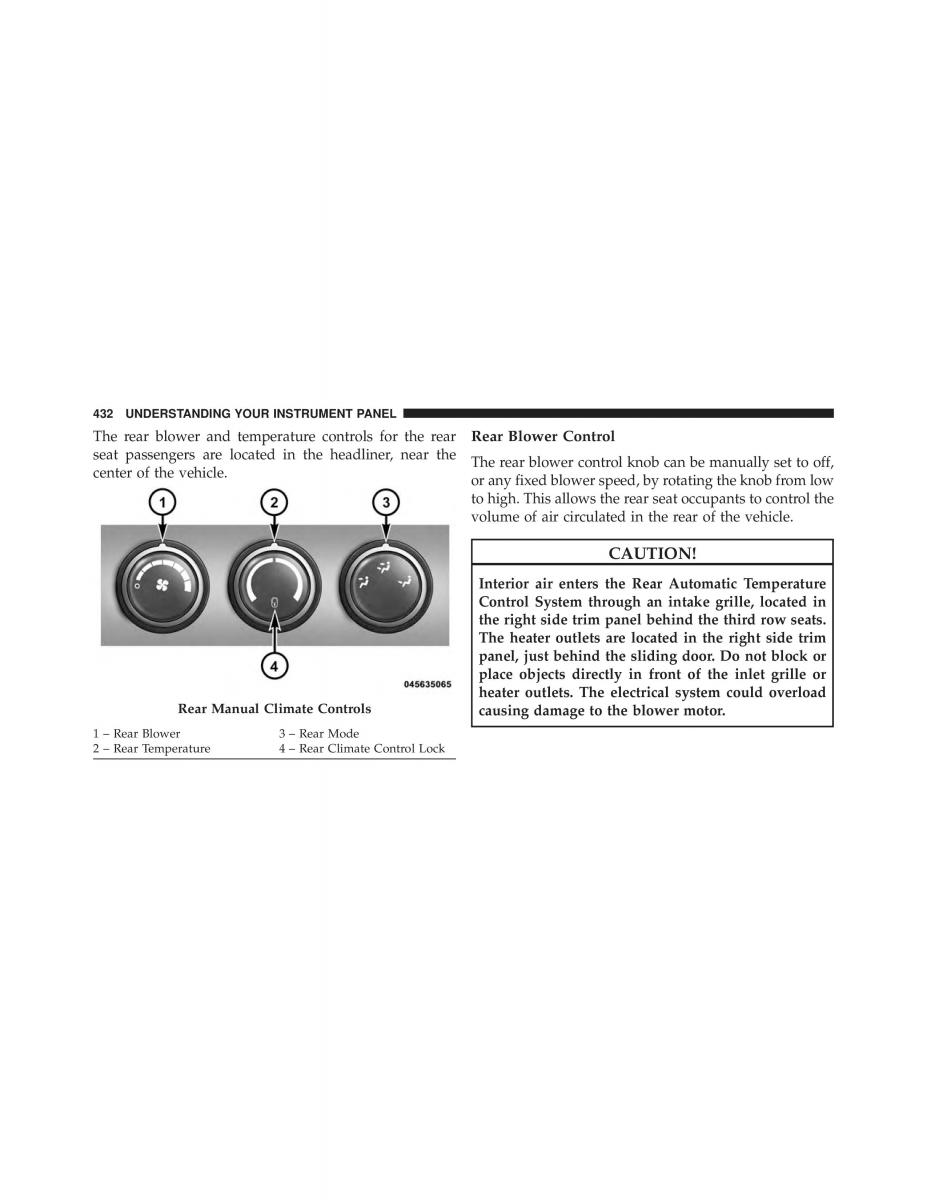 432 UNDERSTANDING YOUR INSTRUMENT PANEL

The rear blower and temperature controls for the rear seat passengers are located in the headliner, near the center of the vehicle.

1

2

3

4

045635065

Rear Manual Climate Controls

1 – Rear Blower
2 – Rear Temperature
3 – Rear Mode
4 – Rear Climate Control Lock

Rear Blower Control

The rear blower control knob can be manually set to off, or any fixed blower speed, by rotating the knob from low to high. This allows the rear seat occupants to control the volume of air circulated in the rear of the vehicle.

CAUTION!

Interior air enters the Rear Automatic Temperature Control System through an intake grille, located in the right side trim panel behind the third row seats. The heater outlets are located in the right side trim panel, just behind the sliding door. Do not block or place objects directly in front of the inlet grille or heater outlets. The electrical system could overload causing damage to the blower motor.